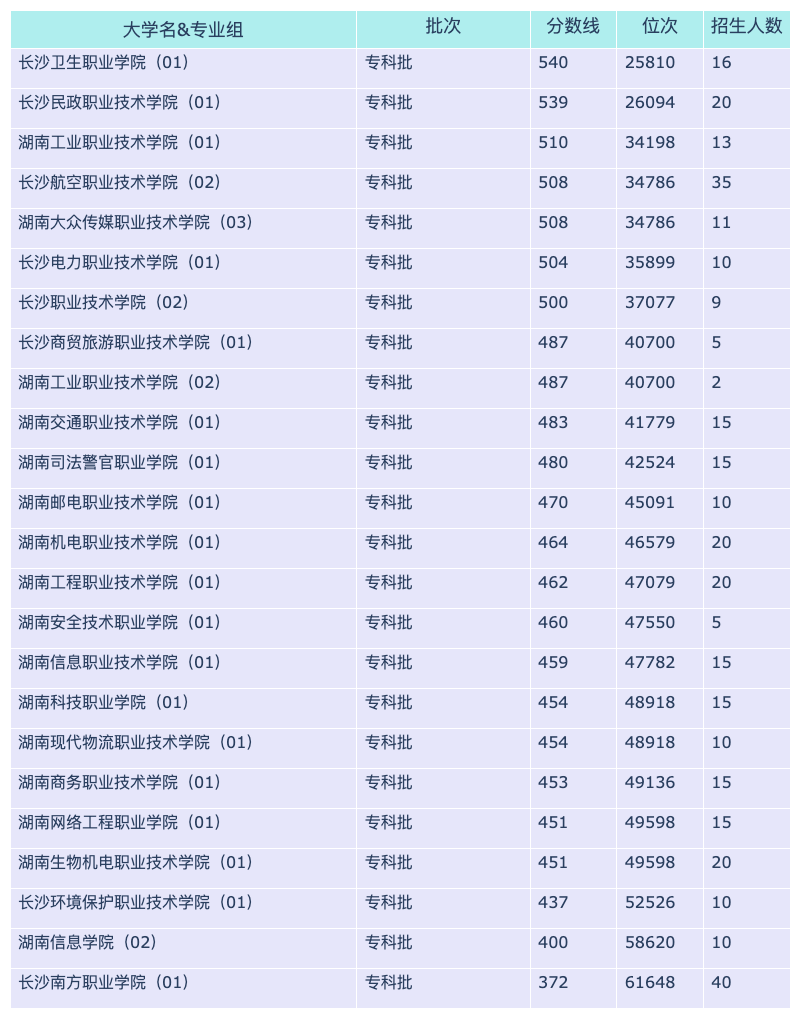 | 大学名&专业组 | 批次 | 分数线 | 位次 | 招生人数 |
|---|---|---|---|---|
| 长沙卫生职业学院（01） | 专科批 | 540 | 25810 | 16 |
| 长沙民政职业技术学院（01） | 专科批 | 539 | 26094 | 20 |
| 湖南工业职业技术学院（01） | 专科批 | 510 | 34198 | 13 |
| 长沙航空职业技术学院（02） | 专科批 | 508 | 34786 | 35 |
| 湖南大众传媒职业技术学院（03） | 专科批 | 508 | 34786 | 11 |
| 长沙电力职业技术学院（01） | 专科批 | 504 | 35899 | 10 |
| 长沙职业技术学院（02） | 专科批 | 500 | 37077 | 9 |
| 长沙商贸旅游职业技术学院（01） | 专科批 | 487 | 40700 | 5 |
| 湖南工业职业技术学院（02） | 专科批 | 487 | 40700 | 2 |
| 湖南交通职业技术学院（01） | 专科批 | 483 | 41779 | 15 |
| 湖南司法警官职业学院（01） | 专科批 | 480 | 42524 | 15 |
| 湖南邮电职业技术学院（01） | 专科批 | 470 | 45091 | 10 |
| 湖南机电职业技术学院（01） | 专科批 | 464 | 46579 | 20 |
| 湖南工程职业技术学院（01） | 专科批 | 462 | 47079 | 20 |
| 湖南安全技术职业学院（01） | 专科批 | 460 | 47550 | 5 |
| 湖南信息职业技术学院（01） | 专科批 | 459 | 47782 | 15 |
| 湖南科技职业学院（01） | 专科批 | 454 | 48918 | 15 |
| 湖南现代物流职业技术学院（01） | 专科批 | 454 | 48918 | 10 |
| 湖南商务职业技术学院（01） | 专科批 | 453 | 49136 | 15 |
| 湖南网络工程职业学院（01） | 专科批 | 451 | 49598 | 15 |
| 湖南生物机电职业技术学院（01） | 专科批 | 451 | 49598 | 20 |
| 长沙环境保护职业技术学院（01） | 专科批 | 437 | 52526 | 10 |
| 湖南信息学院（02） | 专科批 | 400 | 58620 | 10 |
| 长沙南方职业学院（01） | 专科批 | 372 | 61648 | 40 |